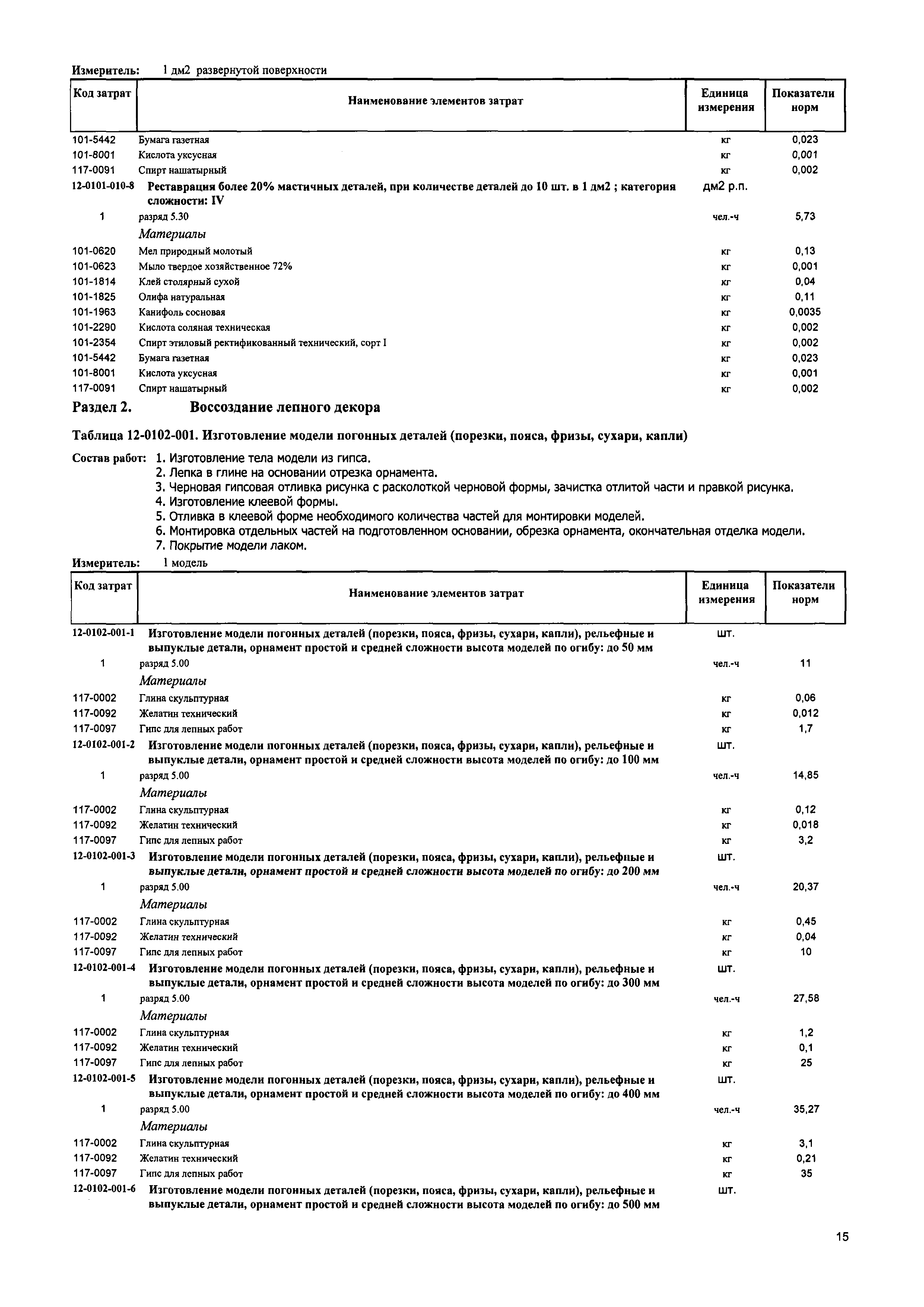 Измеритель: 1 дм2 развернутой поверхности

| Код затрат | Наименование элементов затрат | Единица измерения | Показатели норм |
|---|---|---|---|
| 101-5442 | Бумага газетная | кг | 0,023 |
| 101-8001 | Кислота уксусная | кг | 0,001 |
| 117-0091 | Спирт нашатырный | кг | 0,002 |
| 12-0101-010-8 | Реставрация более 20% мастичных деталей, при количестве деталей до 10 шт. в 1 дм2 ; категория сложности: IV | дм2 р.п. | |
| 1 | разряд 5.30 | чел.-ч | 5,73 |
| | Материалы | | |
| 101-0620 | Мел природный молотый | кг | 0,13 |
| 101-0623 | Мыло твердое хозяйственное 72% | кг | 0,001 |
| 101-1814 | Клей столярный сухой | кг | 0,04 |
| 101-1825 | Олифа натуральная | кг | 0,11 |
| 101-1963 | Канифоль сосновая | кг | 0,0035 |
| 101-2290 | Кислота соляная техническая | кг | 0,002 |
| 101-2354 | Спирт этиловый ректификованный технический, сорт I | кг | 0,002 |
| 101-5442 | Бумага газетная | кг | 0,023 |
| 101-8001 | Кислота уксусная | кг | 0,001 |
| 117-0091 | Спирт нашатырный | кг | 0,002 |

Раздел 2. Воссоздание лепного декора

Таблица 12-0102-001. Изготовление модели погонных деталей (порезки, пояса, фризы, сухари, капли)

Состав работ: 1. Изготовление тела модели из гипса.
2. Лепка в глине на основании отрезка орнамента.
3. Черновая гипсовая отливка рисунка с расколоткой черновой формы, зачистка отлитой части и правкой рисунка.
4. Изготовление клеевой формы.
5. Отливка в клеевой форме необходимого количества частей для монтировки моделей.
6. Монтировка отдельных частей на подготовленном основании, обрезка орнамента, окончательная отделка модели.
7. Покрытие модели лаком.

Измеритель: 1 модель

| Код затрат | Наименование элементов затрат | Единица измерения | Показатели норм |
|---|---|---|---|
| 12-0102-001-1 | Изготовление модели погонных деталей (порезки, пояса, фризы, сухари, капли), рельефные и выпуклые детали, орнамент простой и средней сложности высота моделей по огибу: до 50 мм | шт. | |
| 1 | разряд 5.00 | чел.-ч | 11 |
| | Материалы | | |
| 117-0002 | Глина скульптурная | кг | 0,06 |
| 117-0092 | Желатин технический | кг | 0,012 |
| 117-0097 | Гипс для лепных работ | кг | 1,7 |
| 12-0102-001-2 | Изготовление модели погонных деталей (порезки, пояса, фризы, сухари, капли), рельефные и выпуклые детали, орнамент простой и средней сложности высота моделей по огибу: до 100 мм | шт. | |
| 1 | разряд 5.00 | чел.-ч | 14,85 |
| | Материалы | | |
| 117-0002 | Глина скульптурная | кг | 0,12 |
| 117-0092 | Желатин технический | кг | 0,018 |
| 117-0097 | Гипс для лепных работ | кг | 3,2 |
| 12-0102-001-3 | Изготовление модели погонных деталей (порезки, пояса, фризы, сухари, капли), рельефные и выпуклые детали, орнамент простой и средней сложности высота моделей по огибу: до 200 мм | шт. | |
| 1 | разряд 5.00 | чел.-ч | 20,37 |
| | Материалы | | |
| 117-0002 | Глина скульптурная | кг | 0,45 |
| 117-0092 | Желатин технический | кг | 0,04 |
| 117-0097 | Гипс для лепных работ | кг | 10 |
| 12-0102-001-4 | Изготовление модели погонных деталей (порезки, пояса, фризы, сухари, капли), рельефные и выпуклые детали, орнамент простой и средней сложности высота моделей по огибу: до 300 мм | шт. | |
| 1 | разряд 5.00 | чел.-ч | 27,58 |
| | Материалы | | |
| 117-0002 | Глина скульптурная | кг | 1,2 |
| 117-0092 | Желатин технический | кг | 0,1 |
| 117-0097 | Гипс для лепных работ | кг | 25 |
| 12-0102-001-5 | Изготовление модели погонных деталей (порезки, пояса, фризы, сухари, капли), рельефные и выпуклые детали, орнамент простой и средней сложности высота моделей по огибу: до 400 мм | шт. | |
| 1 | разряд 5.00 | чел.-ч | 35,27 |
| | Материалы | | |
| 117-0002 | Глина скульптурная | кг | 3,1 |
| 117-0092 | Желатин технический | кг | 0,21 |
| 117-0097 | Гипс для лепных работ | кг | 35 |
| 12-0102-001-6 | Изготовление модели погонных деталей (порезки, пояса, фризы, сухари, капли), рельефные и выпуклые детали, орнамент простой и средней сложности высота моделей по огибу: до 500 мм | шт. | |

15